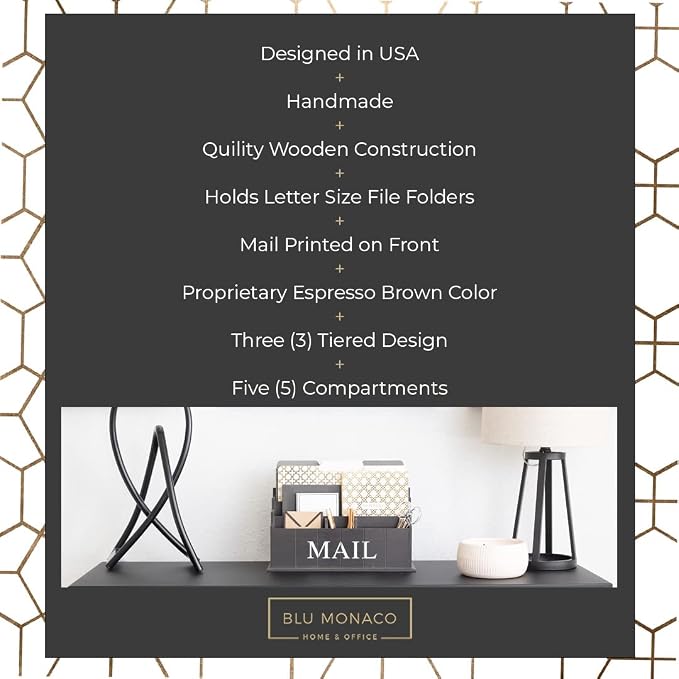 Designed in USA
+
Handmade
+
Quility Wooden Construction
+
Holds Letter Size File Folders
+
Mail Printed on Front
+
Proprietary Espresso Brown Color
+
Three (3) Tiered Design
+
Five (5) Compartments

MAIL

BLU MONACO
HOME & OFFICE